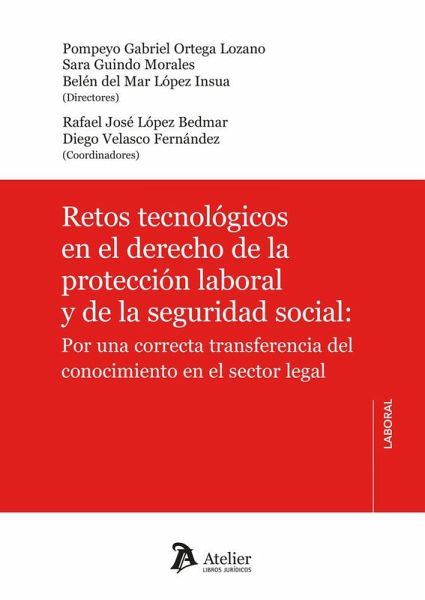 Pompeyo Gabriel Ortega Lozano
Sara Guindo Morales
Belén del Mar López Insua
(Directores)

Rafael José López Bedmar
Diego Velasco Fernández
(Coordinadores)

Retos tecnológicos en el derecho de la protección laboral y de la seguridad social:

Por una correcta transferencia del conocimiento en el sector legal

LABORAL

Atelier
LIBROS JURÍDICOS